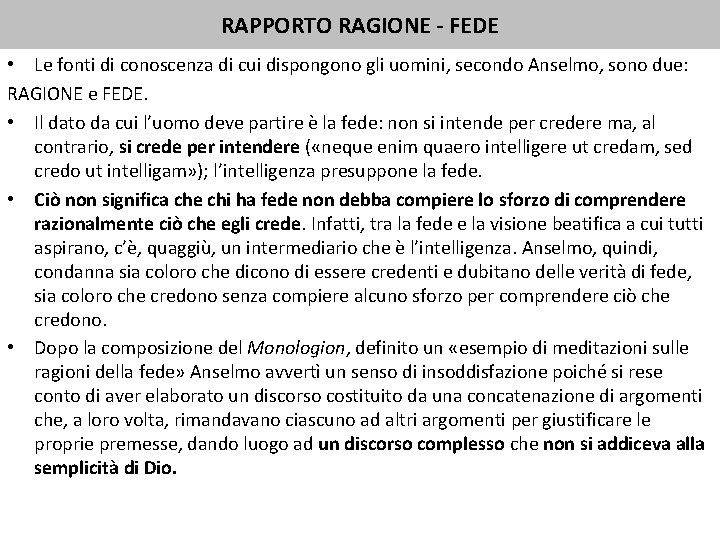 RAPPORTO RAGIONE - FEDE

• Le fonti di conoscenza di cui dispongono gli uomini, secondo Anselmo, sono due: RAGIONE e FEDE.

• Il dato da cui l'uomo deve partire è la fede: non si intende per credere ma, al contrario, si crede per intendere («neque enim quaero intelligere ut credam, sed credo ut intelligam»); l'intelligenza presuppone la fede.

• Ciò non significa che chi ha fede non debba compiere lo sforzo di comprendere razionalmente ciò che egli crede. Infatti, tra la fede e la visione beatifica a cui tutti aspirano, c'è, quaggiù, un intermediario che è l'intelligenza. Anselmo, quindi, condanna sia coloro che dicono di essere credenti e dubitano delle verità di fede, sia coloro che credono senza compiere alcuno sforzo per comprendere ciò che credono.

• Dopo la composizione del Monologion, definito un «esempio di meditazioni sulle ragioni della fede» Anselmo avvertì un senso di insoddisfazione poiché si rese conto di aver elaborato un discorso costituito da una concatenazione di argomenti che, a loro volta, rimandavano ciascuno ad altri argomenti per giustificare le proprie premesse, dando luogo ad un discorso complesso che non si addiceva alla semplicità di Dio.